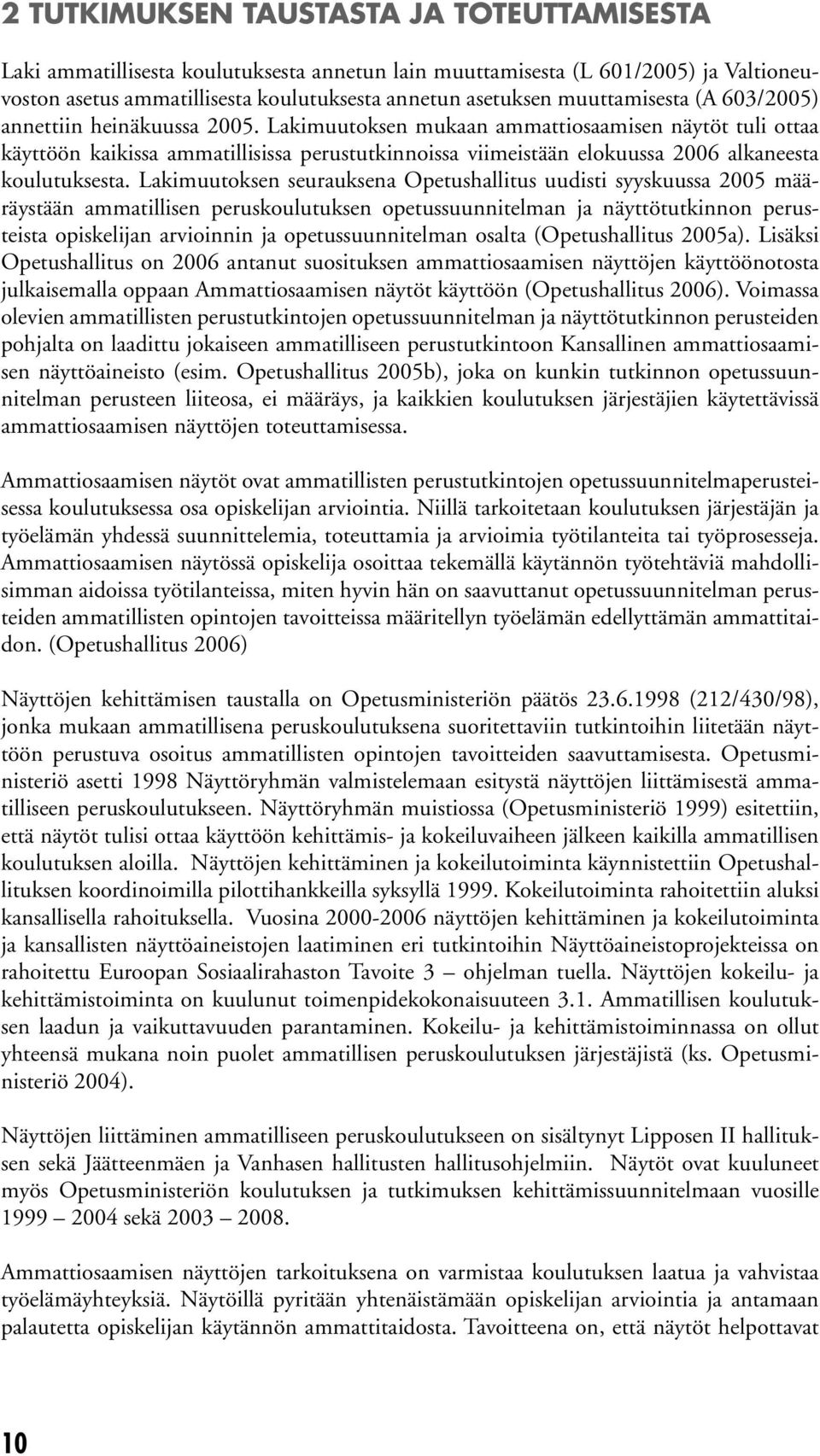 2 TUTKIMUKSEN TAUSTASTA JA TOTEUTTAMISESTA

Laki ammatillisesta koulutuksesta annetun lain muuttamisesta (L 601/2005) ja Valtioneuvoston asetus ammatillisesta koulutuksesta annetun asetuksen muuttamisesta (A 603/2005) annettiin heinäkuussa 2005. Lakimuutoksen mukaan ammattiosaamisen näytöt tuli ottaa käyttöön kaikissa ammatillisissa perustutkinnoissa viimeistään elokuussa 2006 alkaneesta koulutuksesta. Lakimuutoksen seurauksena Opetushallitus uudisti syyskuussa 2005 määräystään ammatillisen peruskoulutuksen opetussuunnitelman ja näyttötutkinnon perusteista opiskelijan arvioinnin ja opetussuunnitelman osalta (Opetushallitus 2005a). Lisäksi Opetushallitus on 2006 antanut suosituksen ammattiosaamisen näyttöjen käyttöönotosta julkaisemalla oppaan Ammattiosaamisen näytöt käyttöön (Opetushallitus 2006). Voimassa olevien ammatillisten perustutkintojen opetussuunnitelman ja näyttötutkinnon perusteiden pohjalta on laadittu jokaiseen ammatilliseen perustutkintoon Kansallinen ammattiosaamisen näyttöaineisto (esim. Opetushallitus 2005b), joka on kunkin tutkinnon opetussuunnitelman perusteen liiteosa, ei määräys, ja kaikkien koulutuksen järjestäjien käytettävissä ammattiosaamisen näyttöjen toteuttamisessa.

Ammattiosaamisen näytöt ovat ammatillisten perustutkintojen opetussuunnitelmaperusteisessa koulutuksessa osa opiskelijan arviointia. Niillä tarkoitetaan koulutuksen järjestäjän ja työelämän yhdessä suunnittelemia, toteuttamia ja arvioimia työtilanteita tai työprosesseja. Ammattiosaamisen näytössä opiskelija osoittaa tekemällä käytännön työtehtäviä mahdollisimman aidoissa työtilanteissa, miten hyvin hän on saavuttanut opetussuunnitelman perusteiden ammatillisten opintojen tavoitteissa määritellyn työelämän edellyttämän ammattitaidon. (Opetushallitus 2006)

Näyttöjen kehittämisen taustalla on Opetusministeriön päätös 23.6.1998 (212/430/98), jonka mukaan ammatillisena peruskoulutuksena suoritettaviin tutkintoihin liitetään näyttöön perustuva osoitus ammatillisten opintojen tavoitteiden saavuttamisesta. Opetusministeriö asetti 1998 Näyttöryhmän valmistelemaan esitystä näyttöjen liittämisestä ammatilliseen peruskoulutukseen. Näyttöryhmän muistiossa (Opetusministeriö 1999) esitettiin, että näytöt tulisi ottaa käyttöön kehittämis- ja kokeiluvaiheen jälkeen kaikilla ammatillisen koulutuksen aloilla. Näyttöjen kehittäminen ja kokeilutoiminta käynnistettiin Opetushallituksen koordinoimilla pilottihankkeilla syksyllä 1999. Kokeilutoiminta rahoitettiin aluksi kansallisella rahoituksella. Vuosina 2000-2006 näyttöjen kehittäminen ja kokeilutoiminta ja kansallisten näyttöaineistojen laatiminen eri tutkintoihin Näyttöaineistoprojekteissa on rahoitettu Euroopan Sosiaalirahaston Tavoite 3 – ohjelman tuella. Näyttöjen kokeilu- ja kehittämistoiminta on kuulunut toimenpidekokonaisuuteen 3.1. Ammatillisen koulutuksen laadun ja vaikuttavuuden parantaminen. Kokeilu- ja kehittämistoiminnassa on ollut yhteensä mukana noin puolet ammatillisen peruskoulutuksen järjestäjistä (ks. Opetusministeriö 2004).

Näyttöjen liittäminen ammatilliseen peruskoulutukseen on sisältynyt Lipposen II hallituksen sekä Jäätteenmäen ja Vanhasen hallitusten hallitusohjelmiin. Näytöt ovat kuuluneet myös Opetusministeriön koulutuksen ja tutkimuksen kehittämissuunnitelmaan vuosille 1999 – 2004 sekä 2003 – 2008.

Ammattiosaamisen näyttöjen tarkoituksena on varmistaa koulutuksen laatua ja vahvistaa työelämäyhteyksiä. Näytöillä pyritään yhtenäistämään opiskelijan arviointia ja antamaan palautetta opiskelijan käytännön ammattitaidosta. Tavoitteena on, että näytöt helpottavat

10